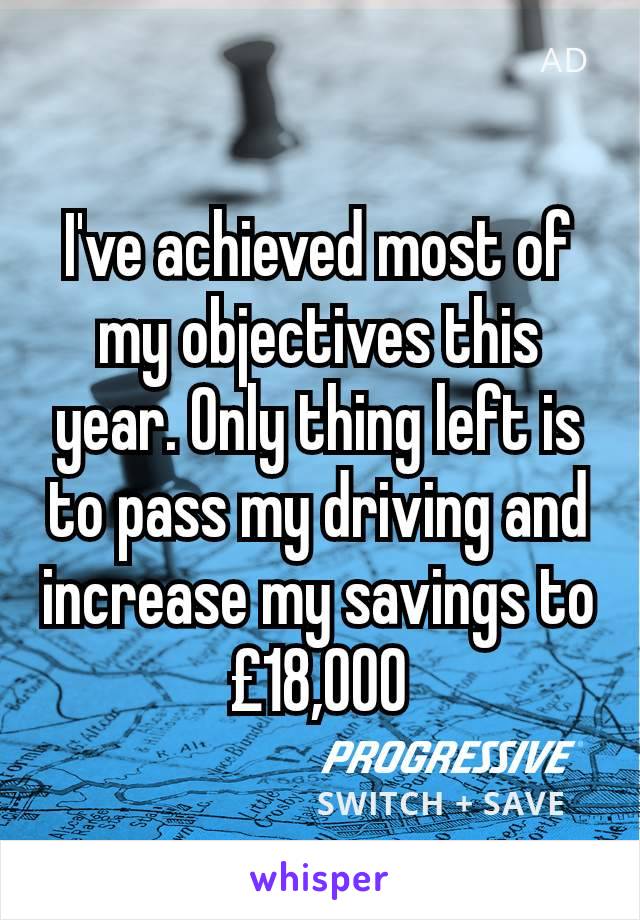 AD

I've achieved most of my objectives this year. Only thing left is to pass my driving and increase my savings to £18,000

PROGRESSIVE
SWITCH + SAVE

whisper